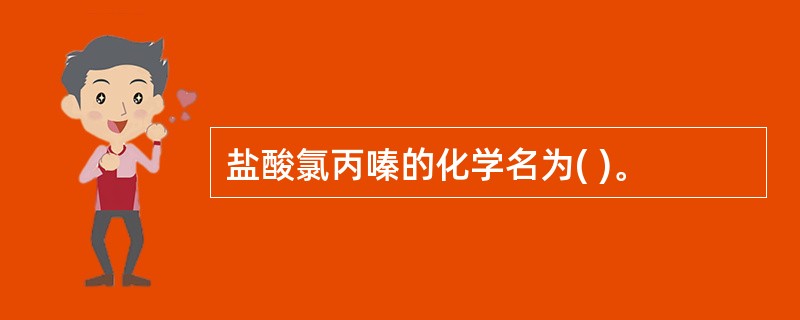 盐酸氯丙嗪的化学名为( )。